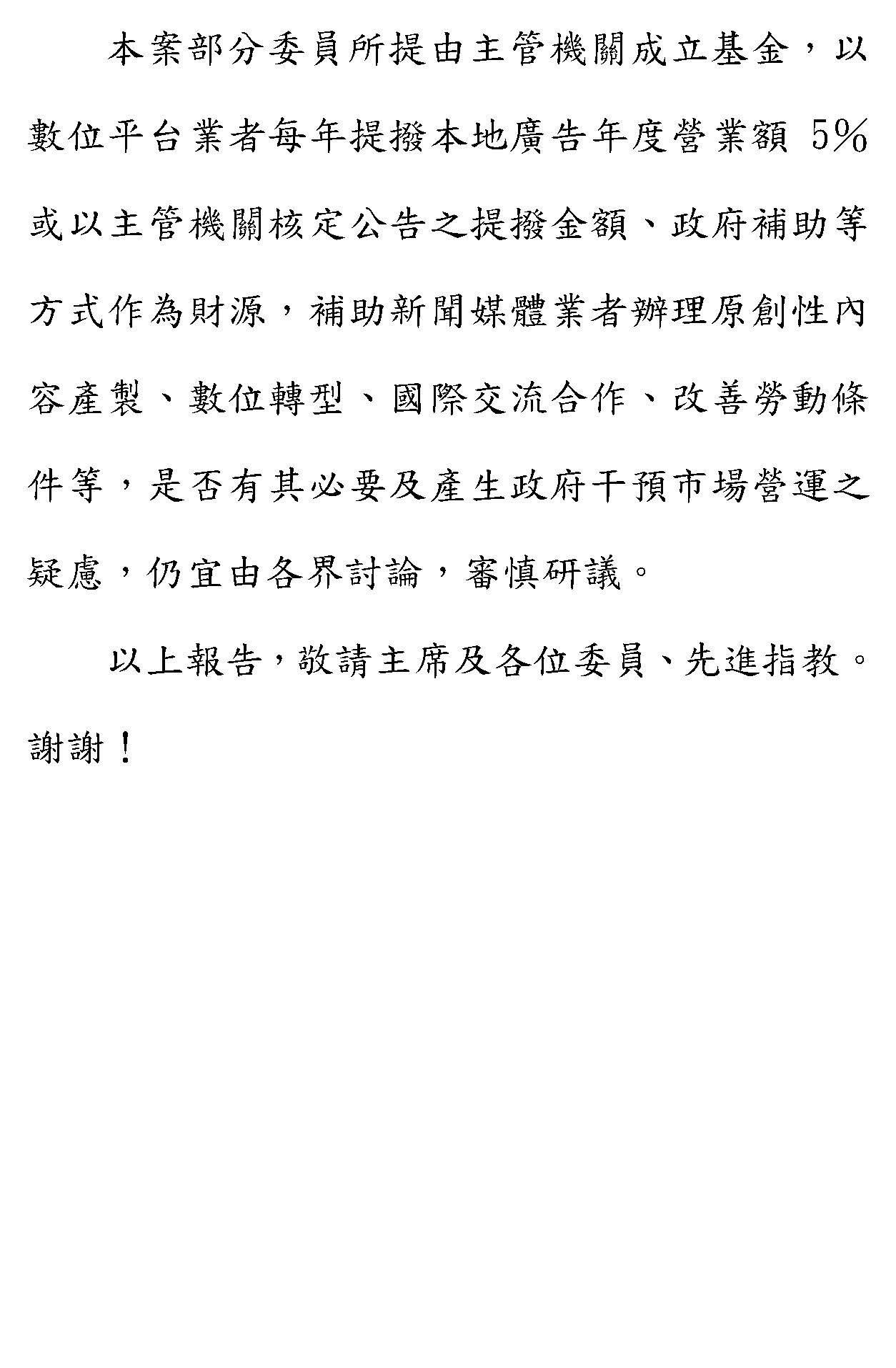 本案部分委員所提由主管機關成立基金，以數位平台業者每年提撥本地廣告年度營業額 5%或以主管機關核定公告之提撥金額、政府補助等方式作為財源，補助新聞媒體業者辦理原創性內容產製、數位轉型、國際交流合作、改善勞動條件等，是否有其必要及產生政府干預市場營運之疑慮，仍宜由各界討論，審慎研議。

以上報告，敬請主席及各位委員、先進指教。謝謝！